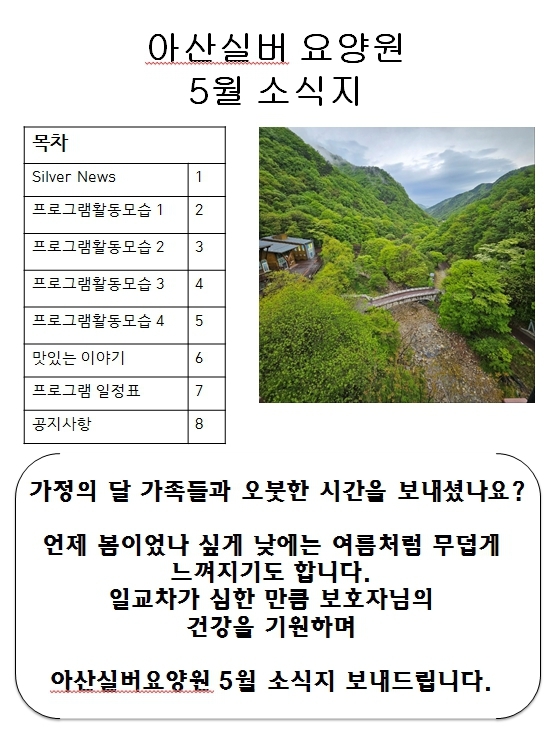 아산실버 요양원
5월 소식지

| 목차 | |
|---|---|
| Silver News | 1 |
| 프로그램활동모습 1 | 2 |
| 프로그램활동모습 2 | 3 |
| 프로그램활동모습 3 | 4 |
| 프로그램활동모습 4 | 5 |
| 맛있는 이야기 | 6 |
| 프로그램 일정표 | 7 |
| 공지사항 | 8 |

가정의 달 가족들과 오붓한 시간을 보내셨나요?

언제 봄이었나 싶게 낮에는 여름처럼 무덥게 느껴지기도 합니다.
일교차가 심한 만큼 보호자님의 건강을 기원하며

아산실버요양원 5월 소식지 보내드립니다.